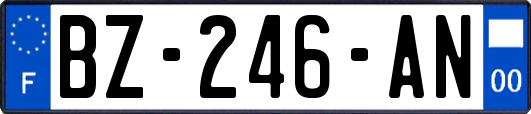 F

BZ-246-AN

00